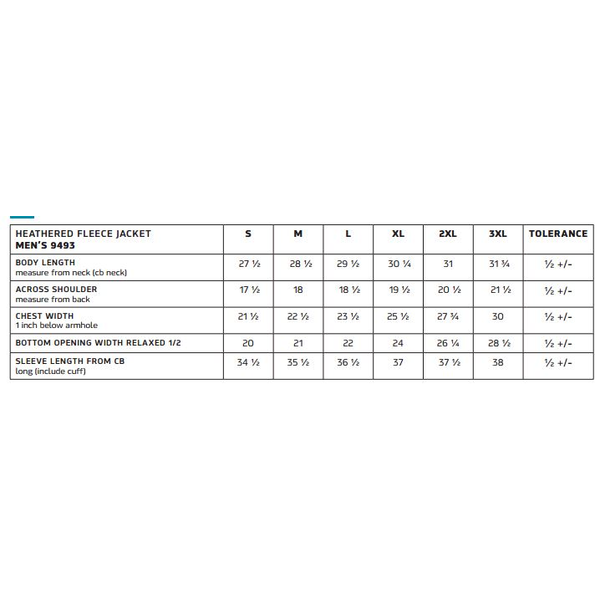 | HEATHERED FLEECE JACKET MEN'S 9493 | S | M | L | XL | 2XL | 3XL | TOLERANCE |
|---|---|---|---|---|---|---|---|
| BODY LENGTH measure from neck (cb neck) | 27 ½ | 28 ½ | 29 ½ | 30 ¼ | 31 | 31 ¾ | ½ +/- |
| ACROSS SHOULDER measure from back | 17 ½ | 18 | 18 ½ | 19 ½ | 20 ½ | 21 ½ | ½ +/- |
| CHEST WIDTH 1 inch below armhole | 21 ½ | 22 ½ | 23 ½ | 25 ½ | 27 ¾ | 30 | ½ +/- |
| BOTTOM OPENING WIDTH RELAXED 1/2 | 20 | 21 | 22 | 24 | 26 ¼ | 28 ½ | ½ +/- |
| SLEEVE LENGTH FROM CB long (include cuff) | 34 ½ | 35 ½ | 36 ½ | 37 | 37 ½ | 38 | ½ +/- |